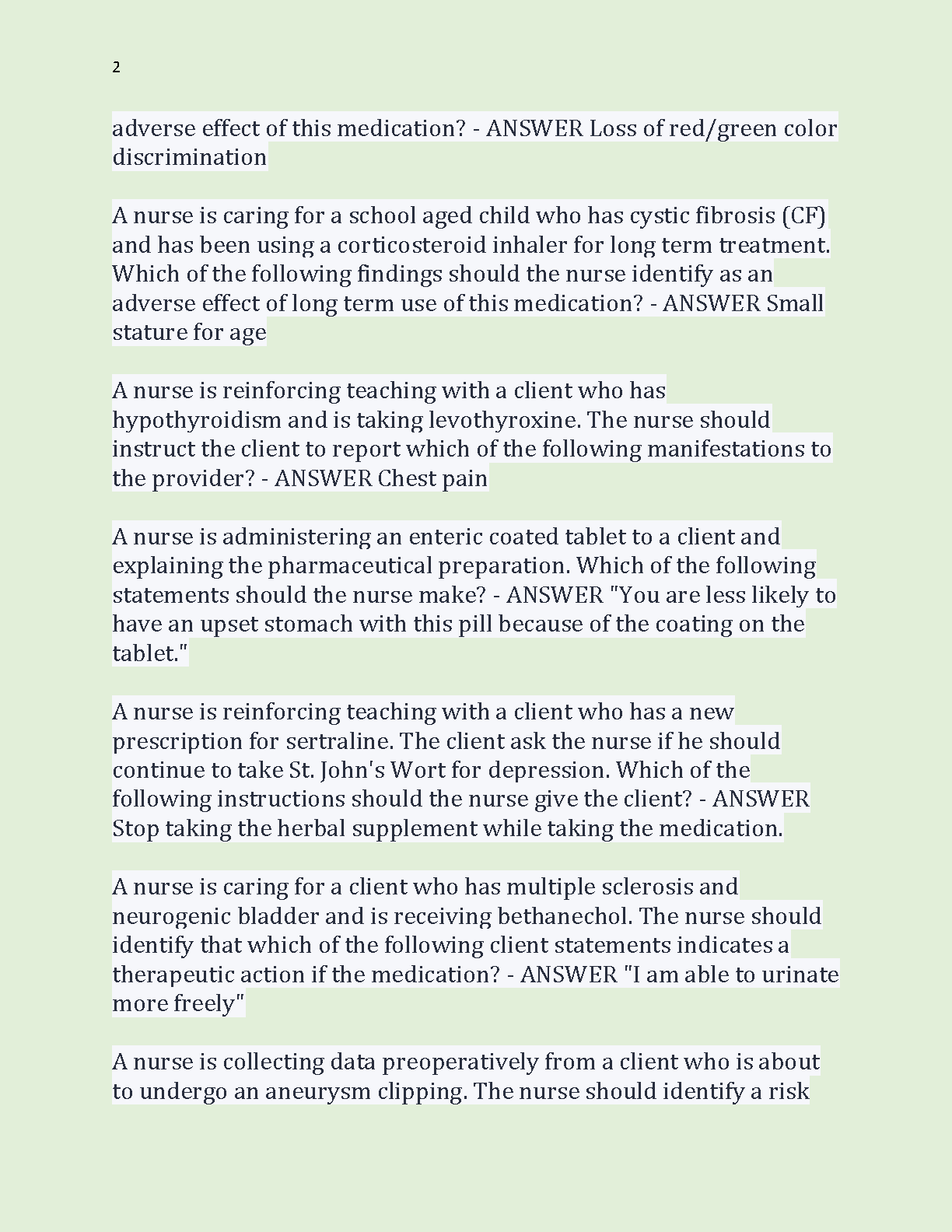 2

adverse effect of this medication? - ANSWER Loss of red/green color discrimination

A nurse is caring for a school aged child who has cystic fibrosis (CF) and has been using a corticosteroid inhaler for long term treatment. Which of the following findings should the nurse identify as an adverse effect of long term use of this medication? - ANSWER Small stature for age

A nurse is reinforcing teaching with a client who has hypothyroidism and is taking levothyroxine. The nurse should instruct the client to report which of the following manifestations to the provider? - ANSWER Chest pain

A nurse is administering an enteric coated tablet to a client and explaining the pharmaceutical preparation. Which of the following statements should the nurse make? - ANSWER "You are less likely to have an upset stomach with this pill because of the coating on the tablet."

A nurse is reinforcing teaching with a client who has a new prescription for sertraline. The client ask the nurse if he should continue to take St. John's Wort for depression. Which of the following instructions should the nurse give the client? - ANSWER Stop taking the herbal supplement while taking the medication.

A nurse is caring for a client who has multiple sclerosis and neurogenic bladder and is receiving bethanechol. The nurse should identify that which of the following client statements indicates a therapeutic action if the medication? - ANSWER "I am able to urinate more freely"

A nurse is collecting data preoperatively from a client who is about to undergo an aneurysm clipping. The nurse should identify a risk